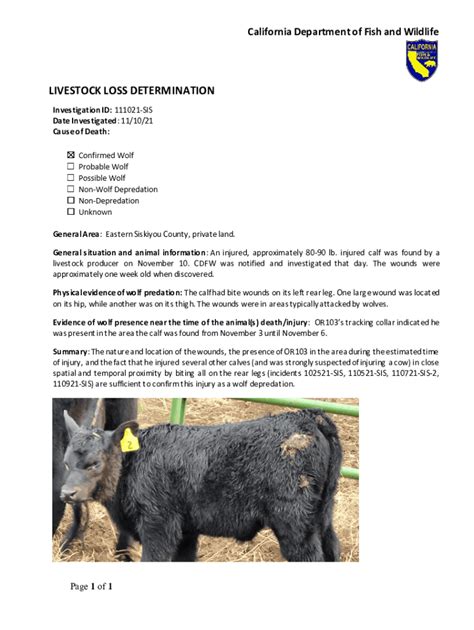 California Department of Fish and Wildlife

CALIFORNIA

LIVESTOCK LOSS DETERMINATION

Investigation ID: 111021-SIS
Date Investigated: 11/10/21
Cause of Death:

☒ Confirmed Wolf
☐ Probable Wolf
☐ Possible Wolf
☐ Non-Wolf Depredation
☐ Non-Depredation
☐ Unknown

General Area: Eastern Siskiyou County, private land.

General situation and animal information: An injured, approximately 80-90 lb. injured calf was found by a livestock producer on November 10. CDFW was notified and investigated that day. The wounds were approximately one week old when discovered.

Physical evidence of wolf predation: The calf had bite wounds on its left rear leg. One large wound was located on its hip, while another was on its thigh. The wounds were in areas typically attacked by wolves.

Evidence of wolf presence near the time of the animal(s) death/injury: OR103's tracking collar indicated he was present in the area the calf was found from November 3 until November 6.

Summary: The nature and location of the wounds, the presence of OR103 in the area during the estimated time of injury, and the fact that he injured several other calves (and was strongly suspected of injuring a cow) in close spatial and temporal proximity by biting all on the rear legs (incidents 102521-SIS, 110521-SIS, 110721-SIS-2, 110921-SIS) are sufficient to confirm this injury as a wolf depredation.

2

Page 1 of 1